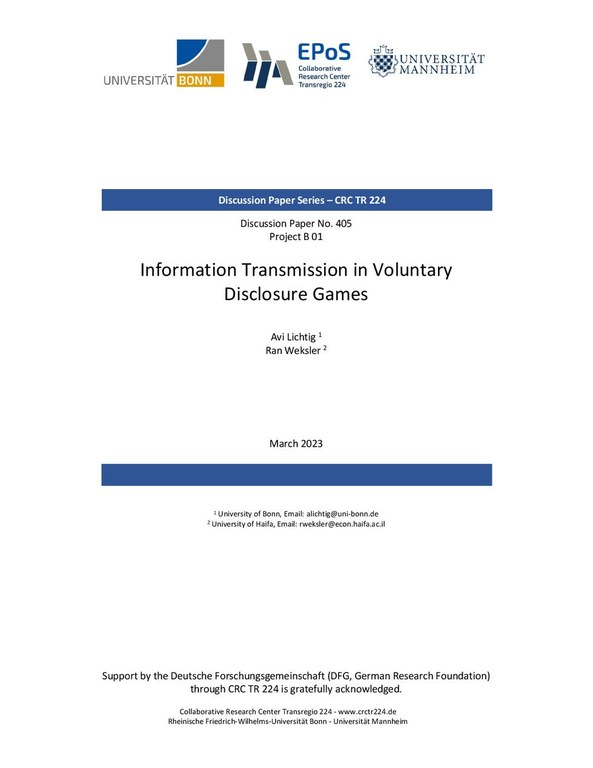 UNIVERSITÄT BONN

EPoS
Collaborative Research Center Transregio 224

UNIVERSITÄT MANNHEIM

Discussion Paper Series – CRC TR 224

Discussion Paper No. 405
Project B 01

Information Transmission in Voluntary Disclosure Games

Avi Lichtig $^1$
Ran Weksler $^2$

March 2023

$^1$ University of Bonn, Email: alichtig@uni-bonn.de
$^2$ University of Haifa, Email: rweksler@econ.haifa.ac.il

Support by the Deutsche Forschungsgemeinschaft (DFG, German Research Foundation) through CRC TR 224 is gratefully acknowledged.

Collaborative Research Center Transregio 224 - www.crctr224.de
Rheinische Friedrich-Wilhelms-Universität Bonn - Universität Mannheim